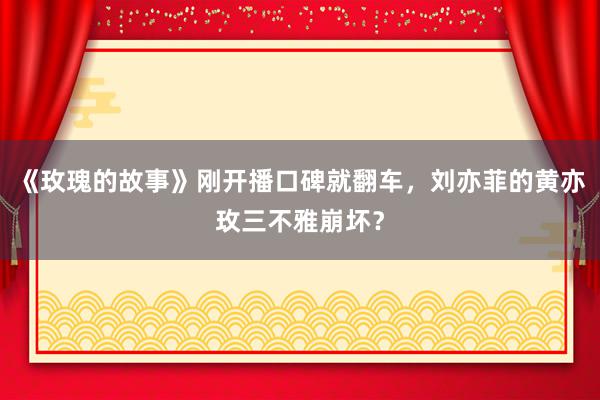 《玫瑰的故事》刚开播口碑就翻车，刘亦菲的黄亦玫三不雅崩坏？